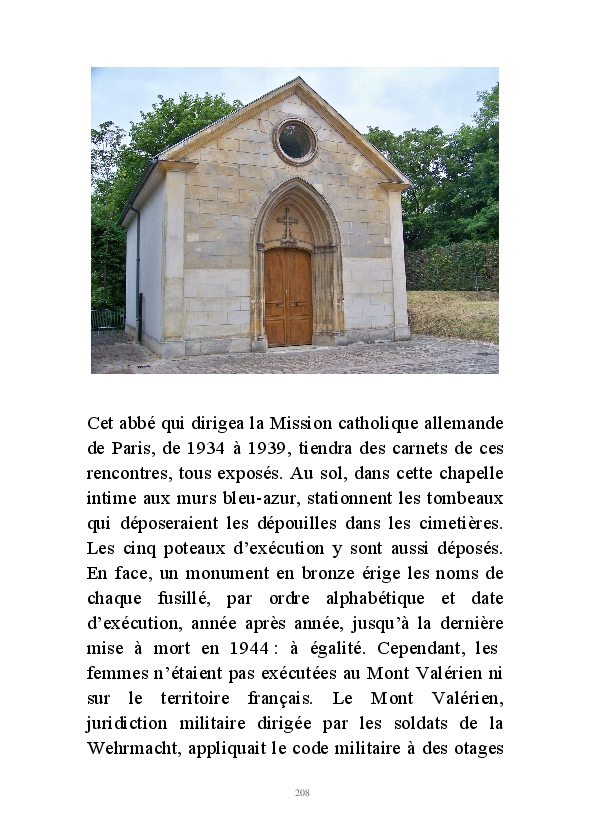 Cet abbé qui dirigea la Mission catholique allemande de Paris, de 1934 à 1939, tiendra des carnets de ces rencontres, tous exposés. Au sol, dans cette chapelle intime aux murs bleu-azur, stationnent les tombeaux qui déposeraient les dépouilles dans les cimetières. Les cinq poteaux d'exécution y sont aussi déposés. En face, un monument en bronze érige les noms de chaque fusillé, par ordre alphabétique et date d'exécution, année après année, jusqu'à la dernière mise à mort en 1944 : à égalité. Cependant, les femmes n'étaient pas exécutées au Mont Valérien ni sur le territoire français. Le Mont Valérien, juridiction militaire dirigée par les soldats de la Wehrmacht, appliquait le code militaire à des otages

208